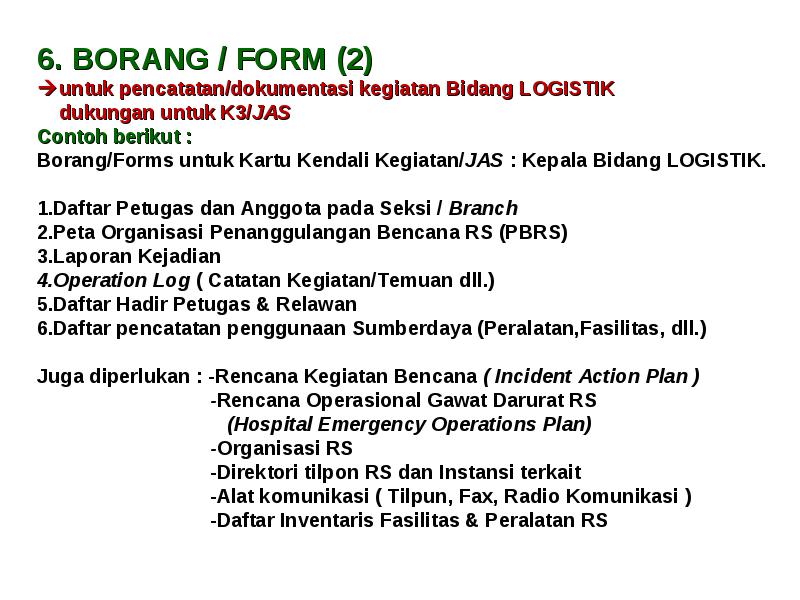 6. BORANG / FORM (2)
➔untuk pencatatan/dokumentasi kegiatan Bidang LOGISTIK dukungan untuk K3/JAS
Contoh berikut :
Borang/Forms untuk Kartu Kendali Kegiatan/JAS : Kepala Bidang LOGISTIK.

1.Daftar Petugas dan Anggota pada Seksi / Branch
2.Peta Organisasi Penanggulangan Bencana RS (PBRS)
3.Laporan Kejadian
4.Operation Log ( Catatan Kegiatan/Temuan dll.)
5.Daftar Hadir Petugas & Relawan
6.Daftar pencatatan penggunaan Sumberdaya (Peralatan,Fasilitas, dll.)

Juga diperlukan : -Rencana Kegiatan Bencana ( Incident Action Plan )
-Rencana Operasional Gawat Darurat RS
(Hospital Emergency Operations Plan)
-Organisasi RS
-Direktori tilpon RS dan Instansi terkait
-Alat komunikasi ( Tilpun, Fax, Radio Komunikasi )
-Daftar Inventaris Fasilitas & Peralatan RS